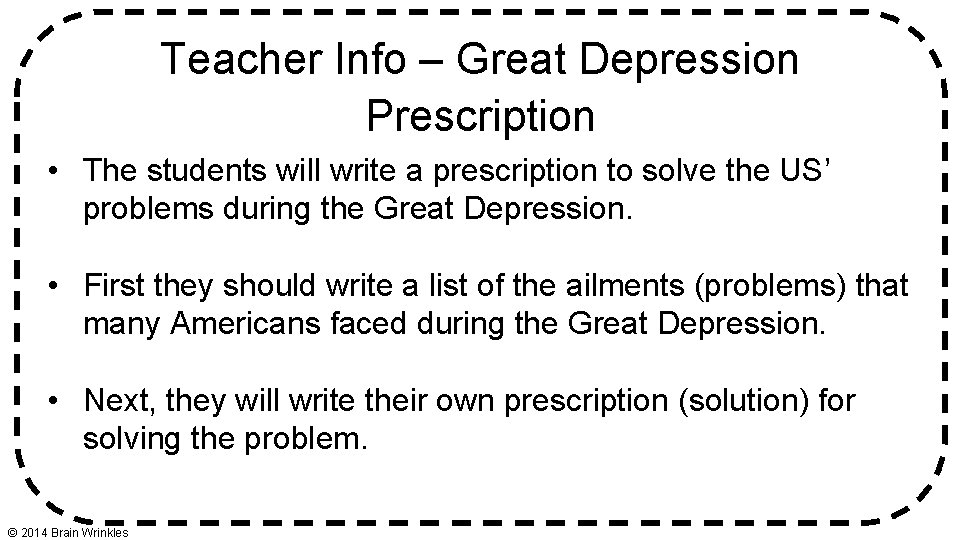 Teacher Info – Great Depression Prescription

• The students will write a prescription to solve the US' problems during the Great Depression.

• First they should write a list of the ailments (problems) that many Americans faced during the Great Depression.

• Next, they will write their own prescription (solution) for solving the problem.

© 2014 Brain Wrinkles